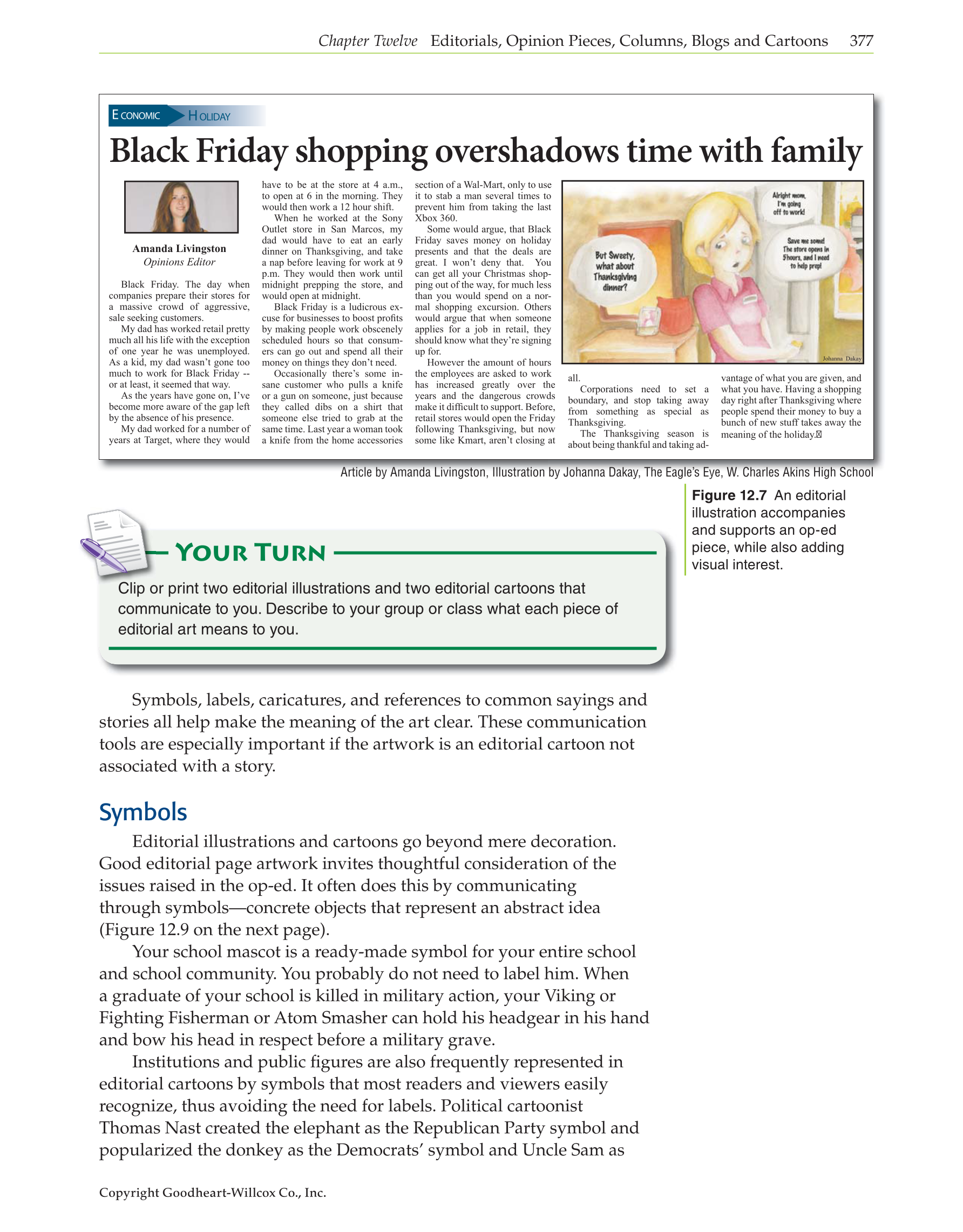 Chapter Twelve Editorials, Opinion Pieces, Columns, Blogs and Cartoons 377

ECONOMIC HOLIDAY

Black Friday shopping overshadows time with family

Amanda Livingston
Opinions Editor

Black Friday. The day when companies prepare their stores for a massive crowd of aggressive, sale seeking customers.

My dad has worked retail pretty much all his life with the exception of one year he was unemployed. As a kid, my dad wasn't gone too much to work for Black Friday -- or at least, it seemed that way.

As the years have gone on, I've become more aware of the gap left by the absence of his presence.

My dad worked for a number of years at Target, where they would have to be at the store at 4 a.m., to open at 6 in the morning. They would then work a 12 hour shift.

When he worked at the Sony Outlet store in San Marcos, my dad would have to eat an early dinner on Thanksgiving, and take a nap before leaving for work at 9 p.m. They would then work until midnight prepping the store, and would open at midnight.

Black Friday is a ludicrous excuse for businesses to boost profits by making people work obscenely scheduled hours so that consumers can go out and spend all their money on things they don't need.

Occasionally there's some insane customer who pulls a knife or a gun on someone, just because they called dibs on a shirt that someone else tried to grab at the same time. Last year a woman took a knife from the home accessories section of a Wal-Mart, only to use it to stab a man several times to prevent him from taking the last Xbox 360.

Some would argue, that Black Friday saves money on holiday presents and that the deals are great. I won't deny that. You can get all your Christmas shopping out of the way, for much less than you would spend on a normal shopping excursion. Others would argue that when someone applies for a job in retail, they should know what they're signing up for.

However the amount of hours the employees are asked to work has increased greatly over the years and the dangerous crowds make it difficult to support. Before, retail stores would open the Friday following Thanksgiving, but now some like Kmart, aren't closing at all.

Corporations need to set a boundary, and stop taking away from something as special as Thanksgiving.

The Thanksgiving season is about being thankful and taking advantage of what you are given, and what you have. Having a shopping day right after Thanksgiving where people spend their money to buy a bunch of new stuff takes away the meaning of the holiday.

But Sweety, what about Thanksgiving dinner?

Alright mom, I'm going off to work!

Save me some! The store opens in 5hours, and I need to help prep!

Johanna Dakay

Article by Amanda Livingston, Illustration by Johanna Dakay, The Eagle's Eye, W. Charles Akins High School

Figure 12.7 An editorial illustration accompanies and supports an op-ed piece, while also adding visual interest.

YOUR TURN

Clip or print two editorial illustrations and two editorial cartoons that communicate to you. Describe to your group or class what each piece of editorial art means to you.

Symbols, labels, caricatures, and references to common sayings and stories all help make the meaning of the art clear. These communication tools are especially important if the artwork is an editorial cartoon not associated with a story.

Symbols

Editorial illustrations and cartoons go beyond mere decoration. Good editorial page artwork invites thoughtful consideration of the issues raised in the op-ed. It often does this by communicating through symbols—concrete objects that represent an abstract idea (Figure 12.9 on the next page).

Your school mascot is a ready-made symbol for your entire school and school community. You probably do not need to label him. When a graduate of your school is killed in military action, your Viking or Fighting Fisherman or Atom Smasher can hold his headgear in his hand and bow his head in respect before a military grave.

Institutions and public figures are also frequently represented in editorial cartoons by symbols that most readers and viewers easily recognize, thus avoiding the need for labels. Political cartoonist Thomas Nast created the elephant as the Republican Party symbol and popularized the donkey as the Democrats' symbol and Uncle Sam as

Copyright Goodheart-Willcox Co., Inc.